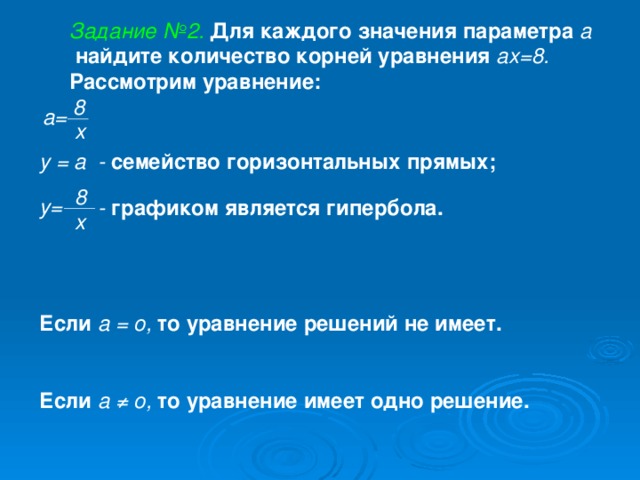 Задание №2. Для каждого значения параметра $a$ найдите количество корней уравнения $ax=8$.

Рассмотрим уравнение:

$a=\frac{8}{x}$

$y = a$ - семейство горизонтальных прямых;

$y=\frac{8}{x}$ - графиком является гипербола.

Если $a = o$, то уравнение решений не имеет.

Если $a \neq o$, то уравнение имеет одно решение.